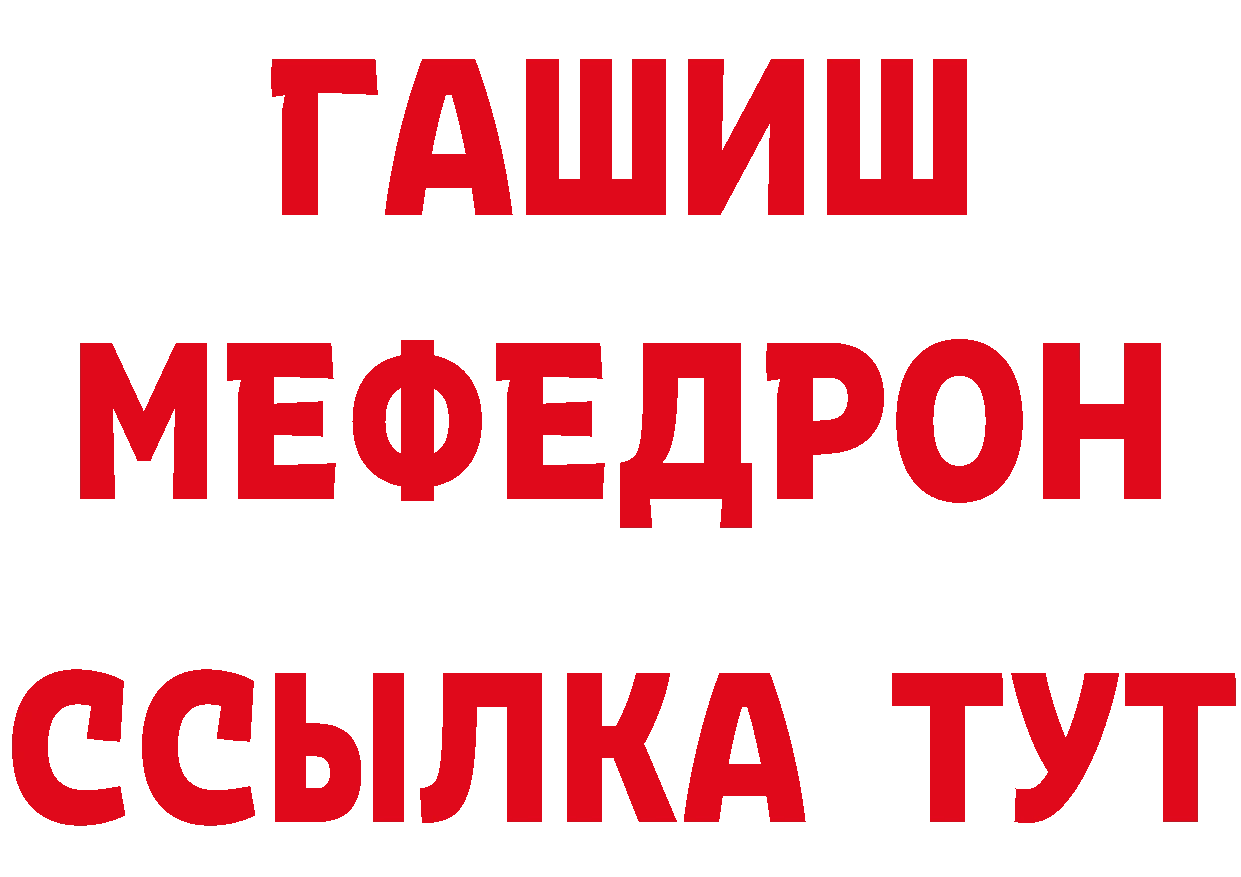 ГАШИШ
МЕФЕДРОН
ССЫЛКА ТУТ